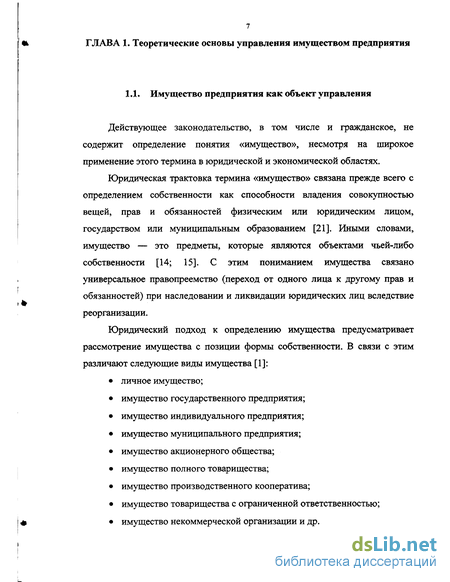 7

ГЛАВА 1. Теоретические основы управления имуществом предприятия

1.1. Имущество предприятия как объект управления

Действующее законодательство, в том числе и гражданское, не содержит определение понятия «имущество», несмотря на широкое применение этого термина в юридической и экономической областях.

Юридическая трактовка термина «имущество» связана прежде всего с определением собственности как способности владения совокупностью вещей, прав и обязанностей физическим или юридическим лицом, государством или муниципальным образованием [21]. Иными словами, имущество — это предметы, которые являются объектами чьей-либо собственности [14; 15]. С этим пониманием имущества связано универсальное правопреемство (переход от одного лица к другому прав и обязанностей) при наследовании и ликвидации юридических лиц вследствие реорганизации.

Юридический подход к определению имущества предусматривает рассмотрение имущества с позиции формы собственности. В связи с этим различают следующие виды имущества [1]:

• личное имущество;
• имущество государственного предприятия;
• имущество индивидуального предприятия;
• имущество муниципального предприятия;
• имущество акционерного общества;
• имущество полного товарищества;
• имущество производственного кооператива;
• имущество товарищества с ограниченной ответственностью;
• имущество некоммерческой организации и др.

dsLib.net
библиотека диссертаций